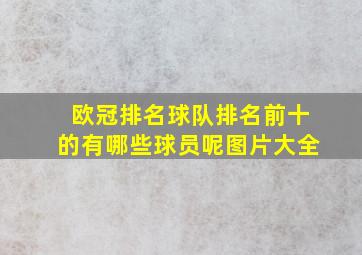 欧冠排名球队排名前十的有哪些球员呢图片大全